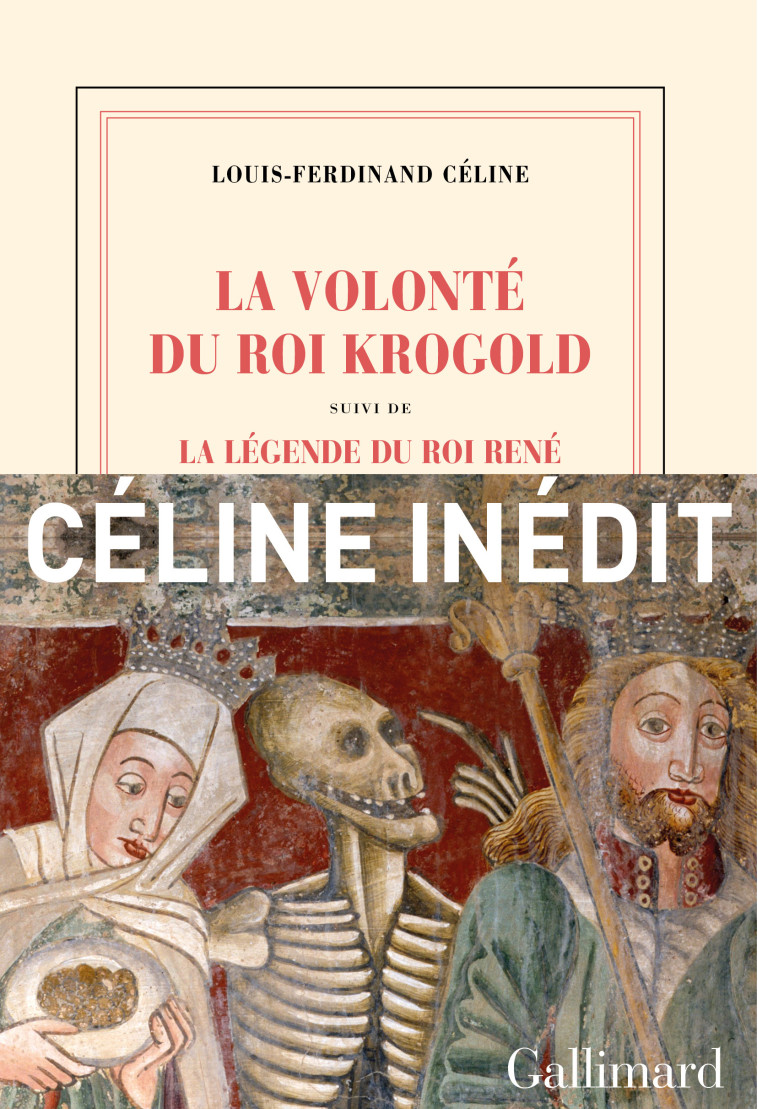 LOUIS-FERDINAND CÉLINE

LA VOLONTÉ DU ROI KROGOLD

SUIVI DE

LA LÉGENDE DU ROI RENÉ

CÉLINE INÉDIT

Gallimard